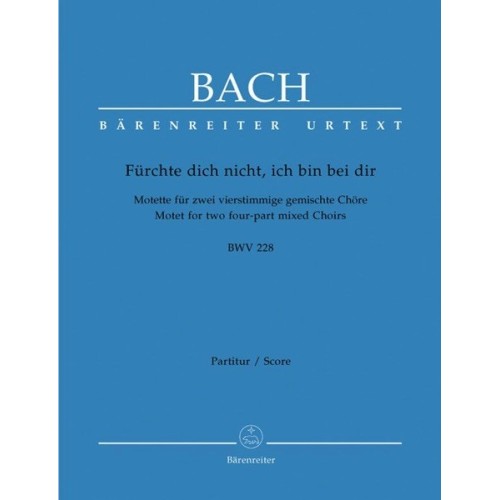 BACH

BÄRENREITER URTEXT

Fürchte dich nicht, ich bin bei dir

Motette für zwei vierstimmige gemischte Chöre
Motet for two four-part mixed Choirs

BWV 228

Partitur / Score

Bärenreiter